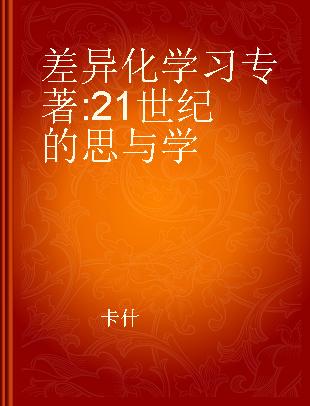 差异化学习专著:21世纪的思与学

卡什